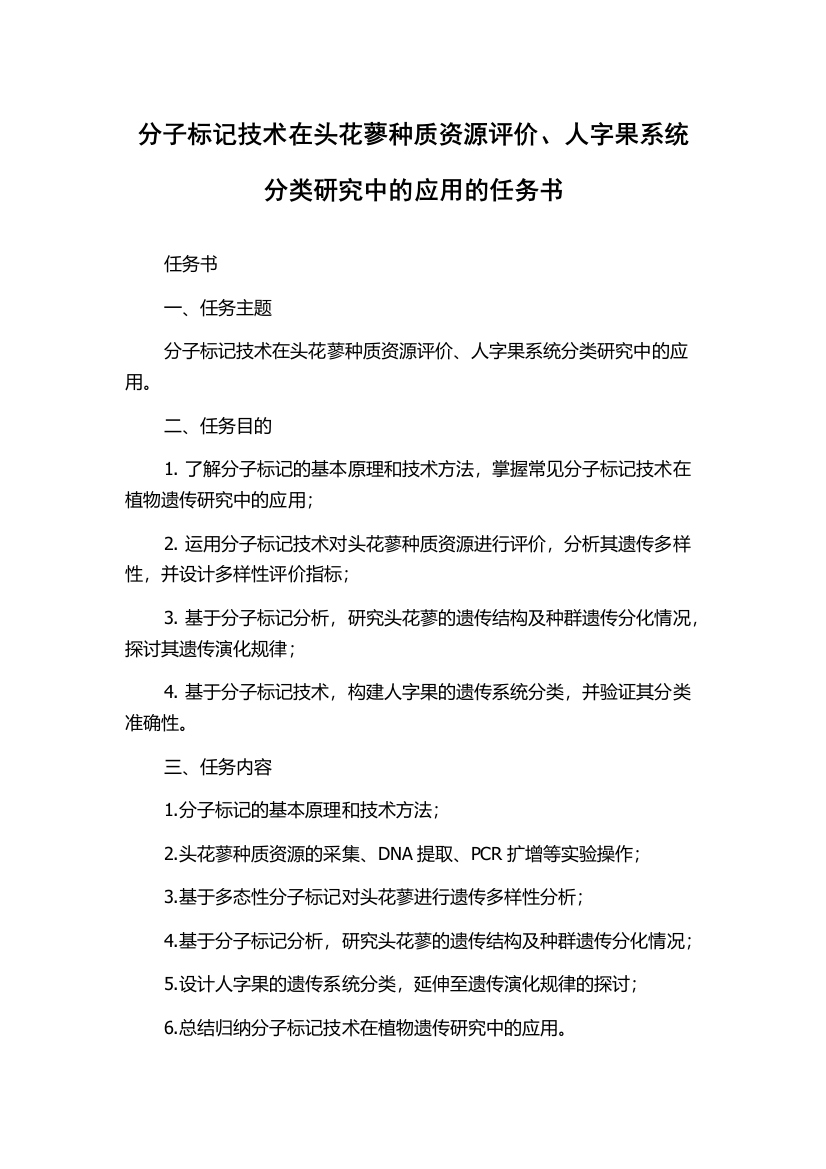 分子标记技术在头花蓼种质资源评价、人字果系统分类研究中的应用的任务书

任务书

一、任务主题

分子标记技术在头花蓼种质资源评价、人字果系统分类研究中的应用。

二、任务目的

1. 了解分子标记的基本原理和技术方法，掌握常见分子标记技术在植物遗传研究中的应用；

2. 运用分子标记技术对头花蓼种质资源进行评价，分析其遗传多样性，并设计多样性评价指标；

3. 基于分子标记分析，研究头花蓼的遗传结构及种群遗传分化情况，探讨其遗传演化规律；

4. 基于分子标记技术，构建人字果的遗传系统分类，并验证其分类准确性。

三、任务内容

1.分子标记的基本原理和技术方法；

2.头花蓼种质资源的采集、DNA 提取、PCR 扩增等实验操作；

3.基于多态性分子标记对头花蓼进行遗传多样性分析；

4.基于分子标记分析，研究头花蓼的遗传结构及种群遗传分化情况；

5.设计人字果的遗传系统分类，延伸至遗传演化规律的探讨；

6.总结归纳分子标记技术在植物遗传研究中的应用。